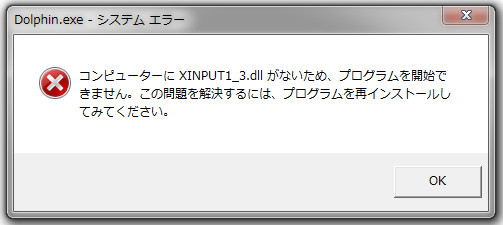 Dolphin.exe - システム エラー

コンピューターに XINPUT1_3.dll がないため、プログラムを開始できません。この問題を解決するには、プログラムを再インストールしてみてください。

OK